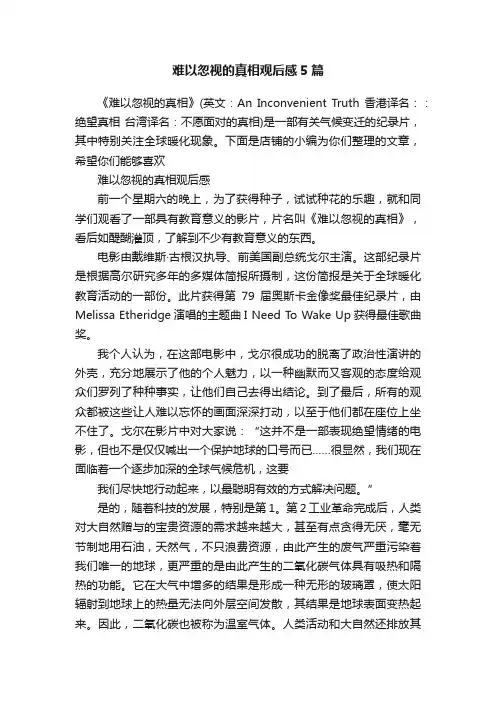 难以忽视的真相观后感5篇

《难以忽视的真相》(英文：An Inconvenient Truth 香港译名：：绝望真相 台湾译名：不愿面对的真相)是一部有关气候变迁的纪录片，其中特别关注全球暖化现象。下面是店铺的小编为你们整理的文章，希望你们能够喜欢

难以忽视的真相观后感

前一个星期六的晚上，为了获得种子，试试种花的乐趣，就和同学们观看了一部具有教育意义的影片，片名叫《难以忽视的真相》，看后如醍醐灌顶，了解到不少有教育意义的东西。

电影由戴维斯·古根汉执导、前美国副总统戈尔主演。这部纪录片是根据高尔研究多年的多媒体简报所摄制，这份简报是关于全球暖化教育活动的一部份。此片获得第 79 届奥斯卡金像奖最佳纪录片，由 Melissa Etheridge 演唱的主题曲 I Need To Wake Up 获得最佳歌曲奖。

我个人认为，在这部电影中，戈尔很成功的脱离了政治性演讲的外壳，充分地展示了他的个人魅力，以一种幽默而又客观的态度给观众们罗列了种种事实，让他们自己去得出结论。到了最后，所有的观众都被这些让人难以忘怀的画面深深打动，以至于他们都在座位上坐不住了。戈尔在影片中对大家说：“这并不是一部表现绝望情绪的电影，但也不是仅仅喊出一个保护地球的口号而已……很显然，我们现在面临着一个逐步加深的全球气候危机，这要

我们尽快地行动起来，以最聪明有效的方式解决问题。”

是的，随着科技的发展，特别是第 1。第 2 工业革命完成后，人类对大自然赠与的宝贵资源的需求越来越大，甚至有点贪得无厌，毫无节制地用石油，天然气，不只浪费资源，由此产生的废气严重污染着我们唯一的地球，更严重的是由此产生的二氧化碳气体具有吸热和隔热的功能。它在大气中增多的结果是形成一种无形的玻璃罩，使太阳辐射到地球上的热量无法向外层空间发散，其结果是地球表面变热起来。因此，二氧化碳也被称为温室气体。人类活动和大自然还排放其